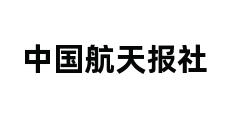 中国航天报社